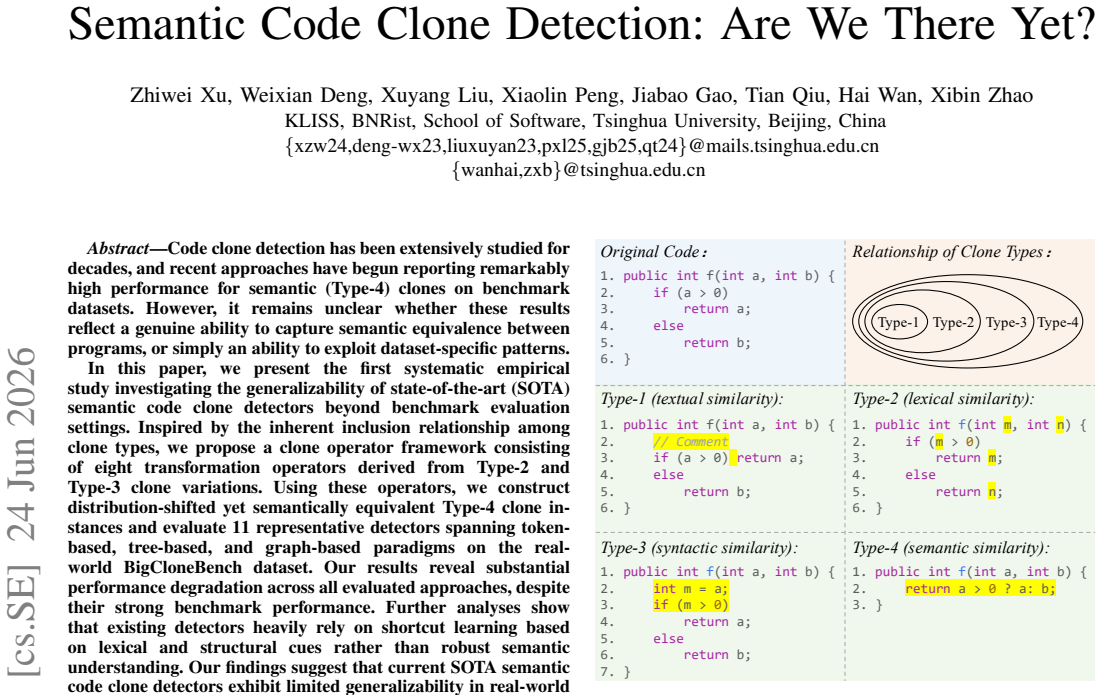 Semantic Code Clone Detection: Are We There Yet?

Zhiwei Xu, Weixian Deng, Xuyang Liu, Xiaolin Peng, Jiabao Gao, Tian Qiu, Hai Wan, Xibin Zhao
KLISS, BNRist, School of Software, Tsinghua University, Beijing, China
{xzw24,deng-wx23,liuxuyan23,pxl25,gjb25,qt24}@mails.tsinghua.edu.cn
{wanhai,zxb}@tsinghua.edu.cn

[cs.SE] 24 Jun 2026

*Abstract*—Code clone detection has been extensively studied for decades, and recent approaches have begun reporting remarkably high performance for semantic (Type-4) clones on benchmark datasets. However, it remains unclear whether these results reflect a genuine ability to capture semantic equivalence between programs, or simply an ability to exploit dataset-specific patterns.

In this paper, we present the first systematic empirical study investigating the generalizability of state-of-the-art (SOTA) semantic code clone detectors beyond benchmark evaluation settings. Inspired by the inherent inclusion relationship among clone types, we propose a clone operator framework consisting of eight transformation operators derived from Type-2 and Type-3 clone variations. Using these operators, we construct distribution-shifted yet semantically equivalent Type-4 clone instances and evaluate 11 representative detectors spanning token-based, tree-based, and graph-based paradigms on the real-world BigCloneBench dataset. Our results reveal substantial performance degradation across all evaluated approaches, despite their strong benchmark performance. Further analyses show that existing detectors heavily rely on shortcut learning based on lexical and structural cues rather than robust semantic understanding. Our findings suggest that current SOTA semantic code clone detectors exhibit limited generalizability in real-world

Original Code:
1. public int f(int a, int b) {
2.     if (a > 0)
3.         return a;
4.     else
5.         return b;
6. }

Relationship of Clone Types:
Type-1 Type-2 Type-3 Type-4

Type-1 (textual similarity):
1. public int f(int a, int b) {
2.     // Comment
3.     if (a > 0) return a;
4.     else
5.         return b;
6. }

Type-2 (lexical similarity):
1. public int f(int m, int n) {
2.     if (m > 0)
3.         return m;
4.     else
5.         return n;
6. }

Type-3 (syntactic similarity):
1. public int f(int a, int b) {
2.     int m = a;
3.     if (m > 0)
4.         return a;
5.     else
6.         return b;
7. }

Type-4 (semantic similarity):
1. public int f(int a, int b) {
2.     return a > 0 ? a: b;
3. }